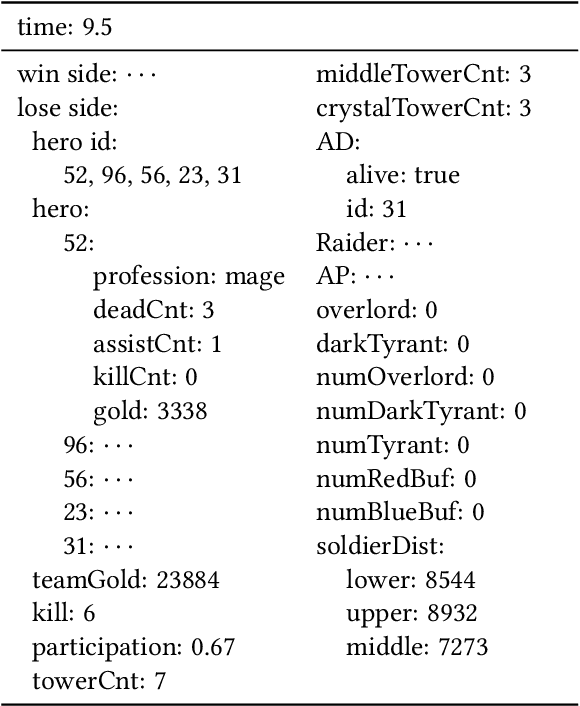 time: 9.5

win side: $\cdots$
lose side:
hero id:
52, 96, 56, 23, 31
hero:
52:
profession: mage
deadCnt: 3
assistCnt: 1
killCnt: 0
gold: 3338
96: $\cdots$
56: $\cdots$
23: $\cdots$
31: $\cdots$
teamGold: 23884
kill: 6
participation: 0.67
towerCnt: 7

middleTowerCnt: 3
crystalTowerCnt: 3
AD:
alive: true
id: 31
Raider: $\cdots$
AP: $\cdots$
overlord: 0
darkTyrant: 0
numOverlord: 0
numDarkTyrant: 0
numTyrant: 0
numRedBuf: 0
numBlueBuf: 0
soldierDist:
lower: 8544
upper: 8932
middle: 7273